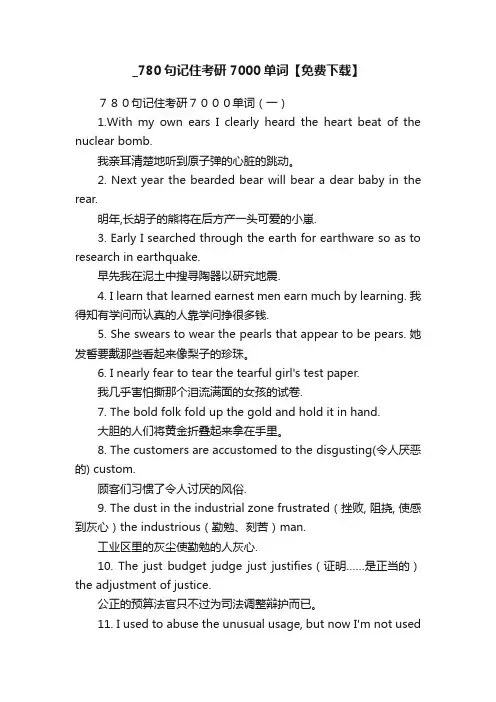 _780句记住考研7000单词【免费下载】

７８０句记住考研７０００单词（一）

1.With my own ears I clearly heard the heart beat of the nuclear bomb.

我亲耳清楚地听到原子弹的心脏的跳动。

2. Next year the bearded bear will bear a dear baby in the rear.

明年,长胡子的熊将在后方产一头可爱的小崽.

3. Early I searched through the earth for earthware so as to research in earthquake.

早先我在泥土中搜寻陶器以研究地震.

4. I learn that learned earnest men earn much by learning. 我得知有学问而认真的人靠学问挣很多钱.

5. She swears to wear the pearls that appear to be pears. 她发誓要戴那些看起来像梨子的珍珠。

6. I nearly fear to tear the tearful girl's test paper.

我几乎害怕撕那个泪流满面的女孩的试卷.

7. The bold folk fold up the gold and hold it in hand.

大胆的人们将黄金折叠起来拿在手里。

8. The customers are accustomed to the disgusting(令人厌恶的) custom.

顾客们习惯了令人讨厌的风俗.

9. The dust in the industrial zone frustrated（挫败, 阻挠, 使感到灰心）the industrious（勤勉、刻苦）man.

工业区里的灰尘使勤勉的人灰心.

10. The just budget judge just justifies（证明……是正当的）the adjustment of justice.

公正的预算法官只不过为司法调整辩护而已。

11. I used to abuse the unusual usage, but now I'm not used